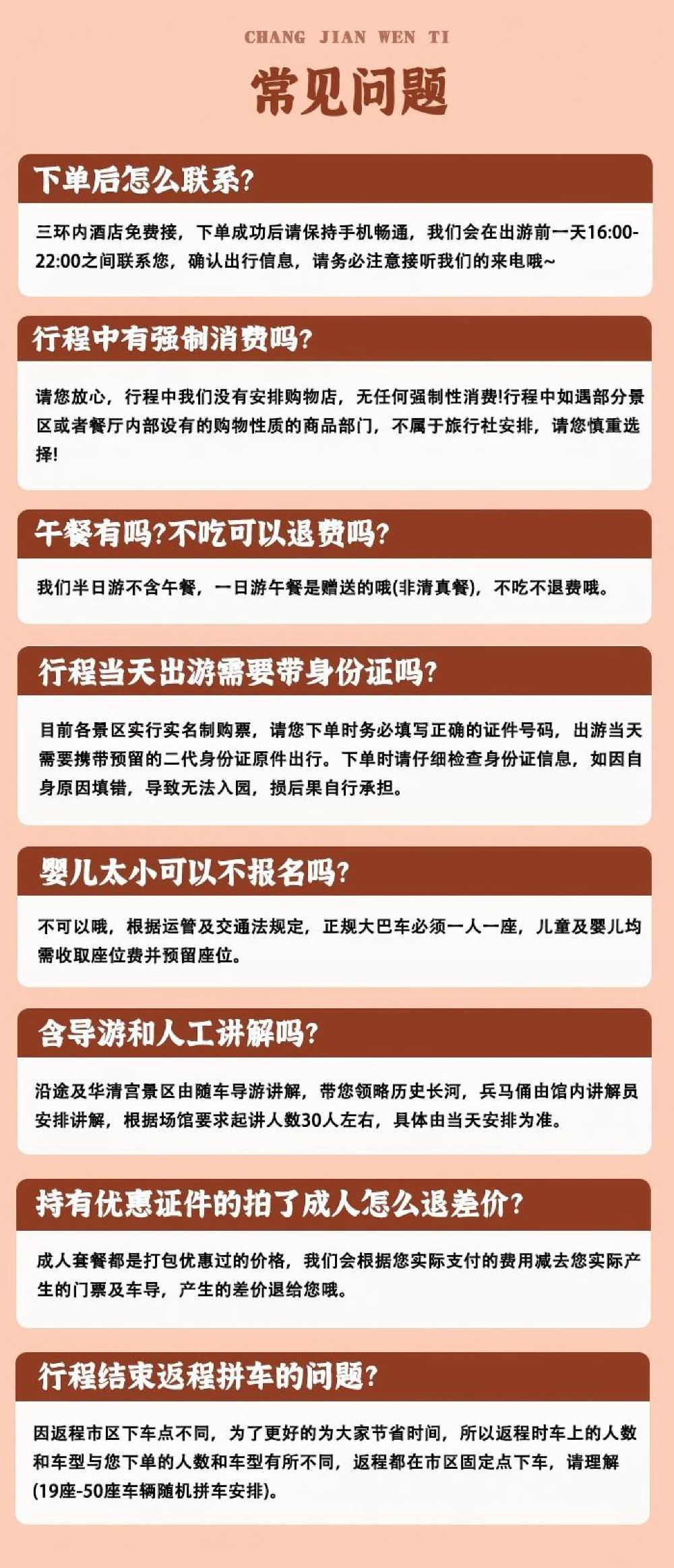 CHANG JIAN WEN TI

常见问题

下单后怎么联系?

三环内酒店免费接，下单成功后请保持手机畅通，我们会在出游前一天16:00-22:00之间联系您，确认出行信息，请务必注意接听我们的来电哦~

行程中有强制消费吗?

请您放心，行程中我们没有安排购物店，无任何强制性消费!行程中如遇部分景区或者餐厅内部设有的购物性质的商品部门，不属于旅行社安排，请您慎重选择!

午餐有吗?不吃可以退费吗?

我们半日游不含午餐，一日游午餐是赠送的哦(非清真餐)，不吃不退费哦。

行程当天出游需要带身份证吗?

目前各景区实行实名制购票，请您下单时务必填写正确的证件号码，出游当天需要携带预留的二代身份证原件出行。下单时请仔细检查身份证信息，如因自身原因填错，导致无法入园，损后果自行承担。

婴儿太小可以不报名吗?

不可以哦，根据运管及交通法规定，正规大巴车必须一人一座，儿童及婴儿均需收取座位费并预留座位。

含导游和人工讲解吗?

沿途及华清宫景区由随车导游讲解，带您领略历史长河，兵马俑由馆内讲解员安排讲解，根据场馆要求起讲人数30人左右，具体由当天安排为准。

持有优惠证件的拍了成人怎么退差价?

成人套餐都是打包优惠过的价格，我们会根据您实际支付的费用减去您实际产生的门票及车导，产生的差价退给您哦。

行程结束返程拼车的问题?

因返程市区下车点不同，为了更好的为大家节省时间，所以返程时车上的人数和车型与您下单的人数和车型有所不同，返程都在市区固定点下车，请理解(19座-50座车辆随机拼车安排)。